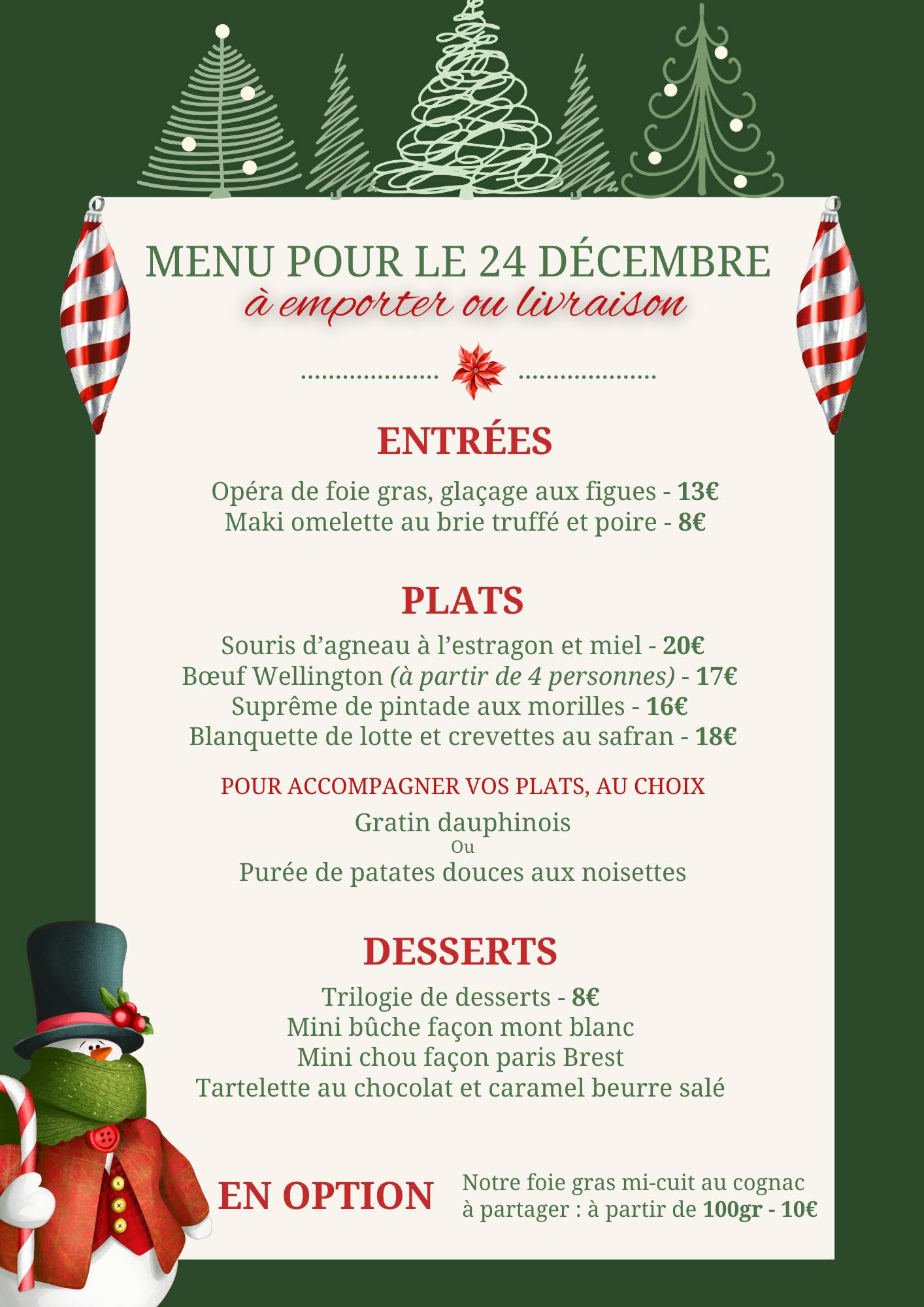 MENU POUR LE 24 DÉCEMBRE
à emporter ou livraison

ENTRÉES

Opéra de foie gras, glaçage aux figues - 13€
Maki omelette au brie truffé et poire - 8€

PLATS

Souris d'agneau à l'estragon et miel - 20€
Bœuf Wellington (à partir de 4 personnes) - 17€
Suprême de pintade aux morilles - 16€
Blanquette de lotte et crevettes au safran - 18€

POUR ACCOMPAGNER VOS PLATS, AU CHOIX
Gratin dauphinois
Ou
Purée de patates douces aux noisettes

DESSERTS

Trilogie de desserts - 8€
Mini bûche façon mont blanc
Mini chou façon paris Brest
Tartelette au chocolat et caramel beurre salé

EN OPTION

Notre foie gras mi-cuit au cognac à partager : à partir de 100gr - 10€